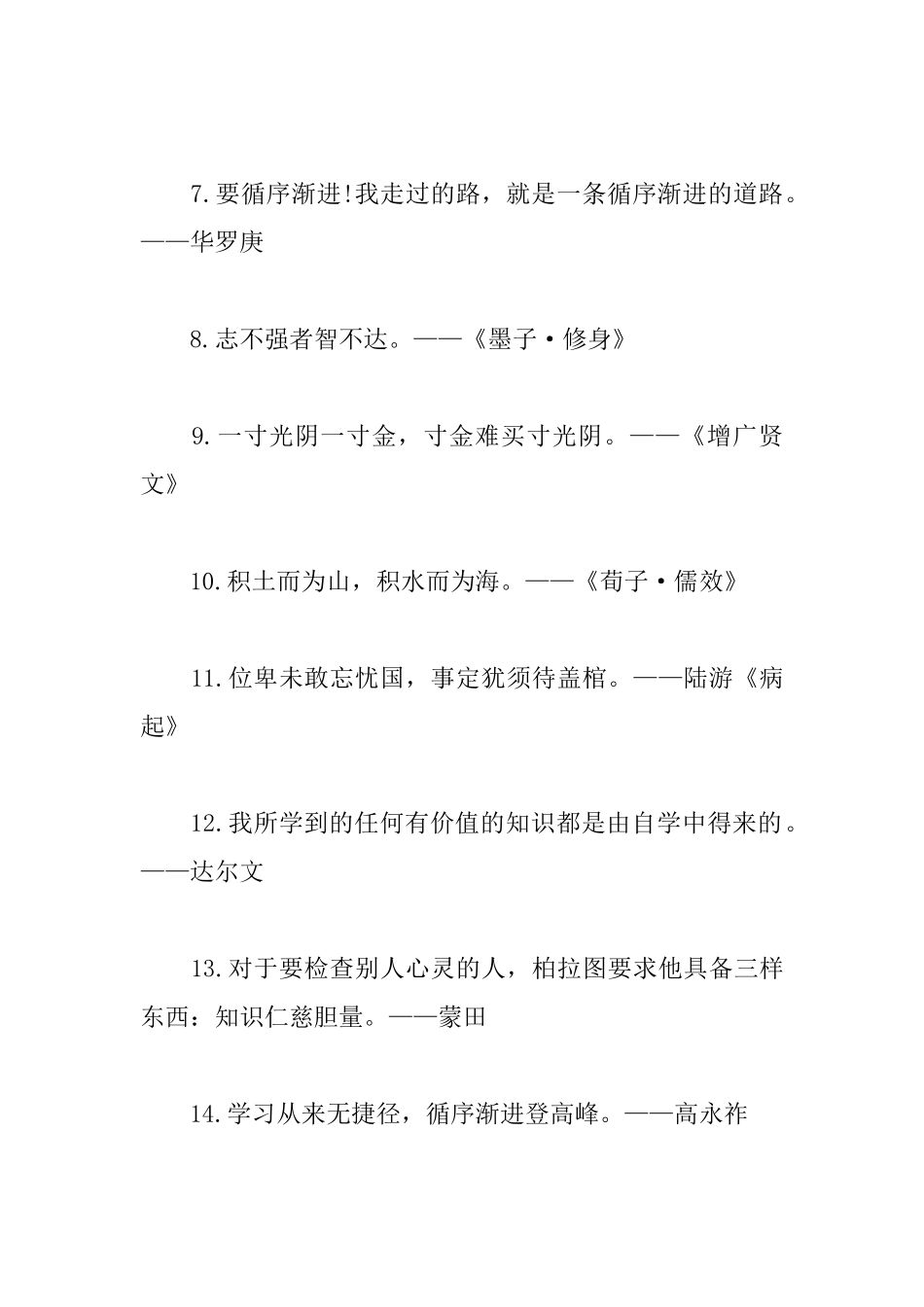 7.要循序渐进!我走过的路，就是一条循序渐进的道路。——华罗庚

8.志不强者智不达。——《墨子·修身》

9.一寸光阴一寸金，寸金难买寸光阴。——《增广贤文》

10.积土而为山，积水而为海。——《荀子·儒效》

11.位卑未敢忘忧国，事定犹须待盖棺。——陆游《病起》

12.我所学到的任何有价值的知识都是由自学中得来的。——达尔文

13.对于要检查别人心灵的人，柏拉图要求他具备三样东西：知识仁慈胆量。——蒙田

14.学习从来无捷径，循序渐进登高峰。——高永祚